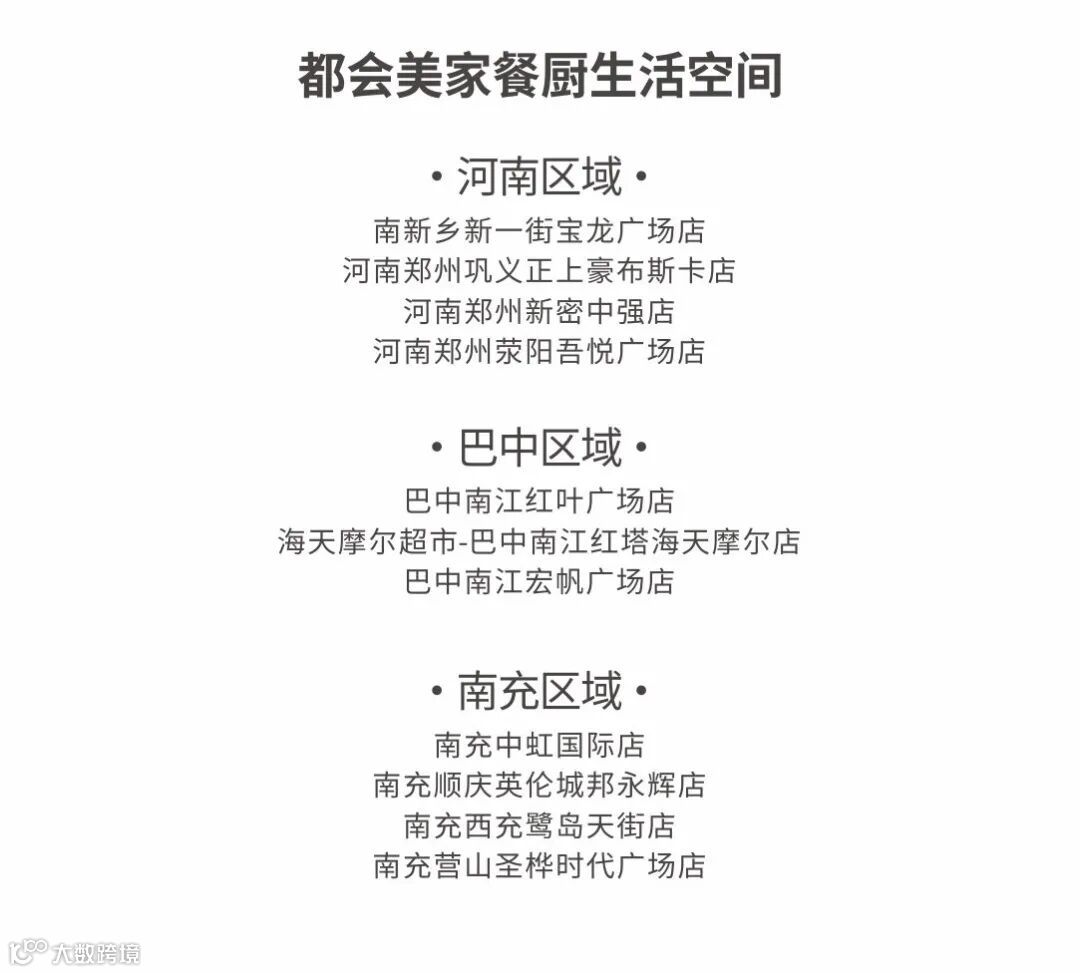 都会美家餐厨生活空间

• 河南区域 •

南新乡新一街宝龙广场店
河南郑州巩义正上豪布斯卡店
河南郑州新密中强店
河南郑州荥阳吾悦广场店

• 巴中区域 •

巴中南江红叶广场店
海天摩尔超市-巴中南江红塔海天摩尔店
巴中南江宏帆广场店

• 南充区域 •

南充中虹国际店
南充顺庆英伦城邦永辉店
南充西充鹭岛天街店
南充营山圣桦时代广场店

大数跨境